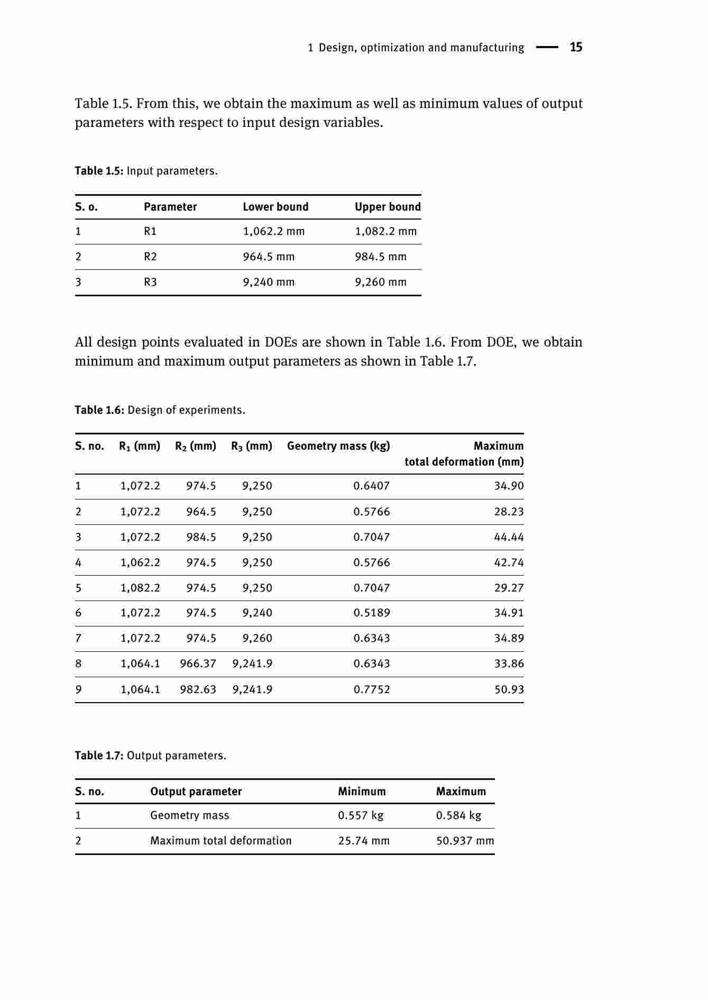 1 Design, optimization and manufacturing — 15

Table 1.5. From this, we obtain the maximum as well as minimum values of output parameters with respect to input design variables.

Table 1.5: Input parameters.

| S. o. | Parameter | Lower bound | Upper bound |
|---|---|---|---|
| 1 | R1 | 1,062.2 mm | 1,082.2 mm |
| 2 | R2 | 964.5 mm | 984.5 mm |
| 3 | R3 | 9,240 mm | 9,260 mm |

All design points evaluated in DOEs are shown in Table 1.6. From DOE, we obtain minimum and maximum output parameters as shown in Table 1.7.

Table 1.6: Design of experiments.

| S. no. | $R_1$ (mm) | $R_2$ (mm) | $R_3$ (mm) | Geometry mass (kg) | Maximum total deformation (mm) |
|---|---|---|---|---|---|
| 1 | 1,072.2 | 974.5 | 9,250 | 0.6407 | 34.90 |
| 2 | 1,072.2 | 964.5 | 9,250 | 0.5766 | 28.23 |
| 3 | 1,072.2 | 984.5 | 9,250 | 0.7047 | 44.44 |
| 4 | 1,062.2 | 974.5 | 9,250 | 0.5766 | 42.74 |
| 5 | 1,082.2 | 974.5 | 9,250 | 0.7047 | 29.27 |
| 6 | 1,072.2 | 974.5 | 9,240 | 0.5189 | 34.91 |
| 7 | 1,072.2 | 974.5 | 9,260 | 0.6343 | 34.89 |
| 8 | 1,064.1 | 966.37 | 9,241.9 | 0.6343 | 33.86 |
| 9 | 1,064.1 | 982.63 | 9,241.9 | 0.7752 | 50.93 |

Table 1.7: Output parameters.

| S. no. | Output parameter | Minimum | Maximum |
|---|---|---|---|
| 1 | Geometry mass | 0.557 kg | 0.584 kg |
| 2 | Maximum total deformation | 25.74 mm | 50.937 mm |